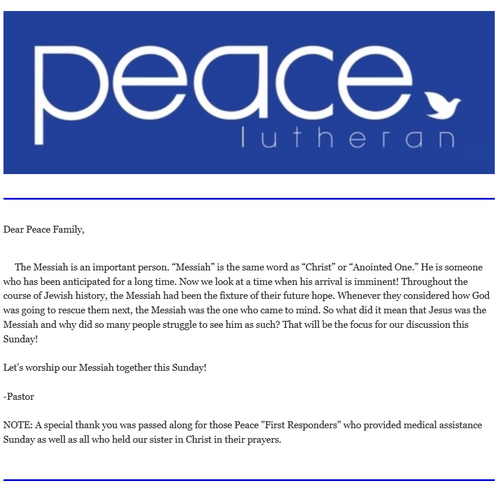 peace
lutheran

Dear Peace Family,

The Messiah is an important person. “Messiah” is the same word as “Christ” or “Anointed One.” He is someone who has been anticipated for a long time. Now we look at a time when his arrival is imminent! Throughout the course of Jewish history, the Messiah had been the fixture of their future hope. Whenever they considered how God was going to rescue them next, the Messiah was the one who came to mind. So what did it mean that Jesus was the Messiah and why did so many people struggle to see him as such? That will be the focus for our discussion this Sunday!

Let's worship our Messiah together this Sunday!

-Pastor

NOTE: A special thank you was passed along for those Peace "First Responders" who provided medical assistance Sunday as well as all who held our sister in Christ in their prayers.